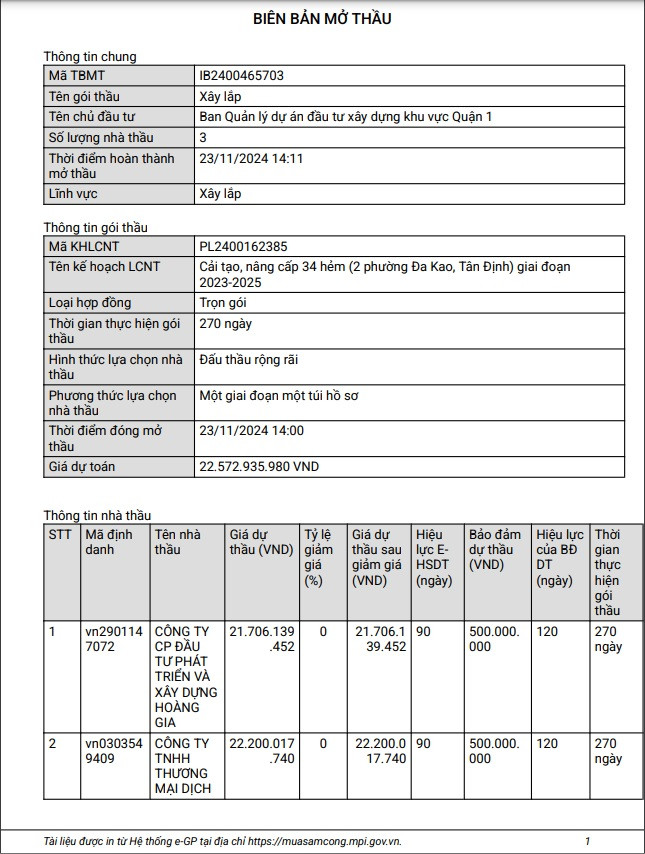 BIÊN BẢN MỞ THẦU

Thông tin chung

| Mã TBMT | IB2400465703 |
|---|---|
| Tên gói thầu | Xây lắp |
| Tên chủ đầu tư | Ban Quản lý dự án đầu tư xây dựng khu vực Quận 1 |
| Số lượng nhà thầu | 3 |
| Thời điểm hoàn thành mở thầu | 23/11/2024 14:11 |
| Lĩnh vực | Xây lắp |

Thông tin gói thầu

| Mã KHLCNT | PL2400162385 |
|---|---|
| Tên kế hoạch LCNT | Cải tạo, nâng cấp 34 hẻm (2 phường Đa Kao, Tân Định) giai đoạn 2023-2025 |
| Loại hợp đồng | Trọn gói |
| Thời gian thực hiện gói thầu | 270 ngày |
| Hình thức lựa chọn nhà thầu | Đấu thầu rộng rãi |
| Phương thức lựa chọn nhà thầu | Một giai đoạn một túi hồ sơ |
| Thời điểm đóng mở thầu | 23/11/2024 14:00 |
| Giá dự toán | 22.572.935.980 VND |

Thông tin nhà thầu

| STT | Mã định danh | Tên nhà thầu | Giá dự thầu (VND) | Tỷ lệ giảm giá (%) | Giá dự thầu sau giảm giá (VND) | Hiệu lực E-HSDT (ngày) | Bảo đảm dự thầu (VND) | Hiệu lực của BĐ DT (ngày) | Thời gian thực hiện gói thầu |
|---|---|---|---|---|---|---|---|---|---|
| 1 | vn2901147072 | CÔNG TY CP ĐẦU TƯ PHÁT TRIỂN VÀ XÂY DỰNG HOÀNG GIA | 21.706.139.452 | 0 | 21.706.139.452 | 90 | 500.000.000 | 120 | 270 ngày |
| 2 | vn0303549409 | CÔNG TY TNHH THƯƠNG MẠI DỊCH | 22.200.017.740 | 0 | 22.200.017.740 | 90 | 500.000.000 | 120 | 270 ngày |

Tài liệu được in từ Hệ thống e-GP tại địa chỉ https://muasamcong.mpi.gov.vn. 1